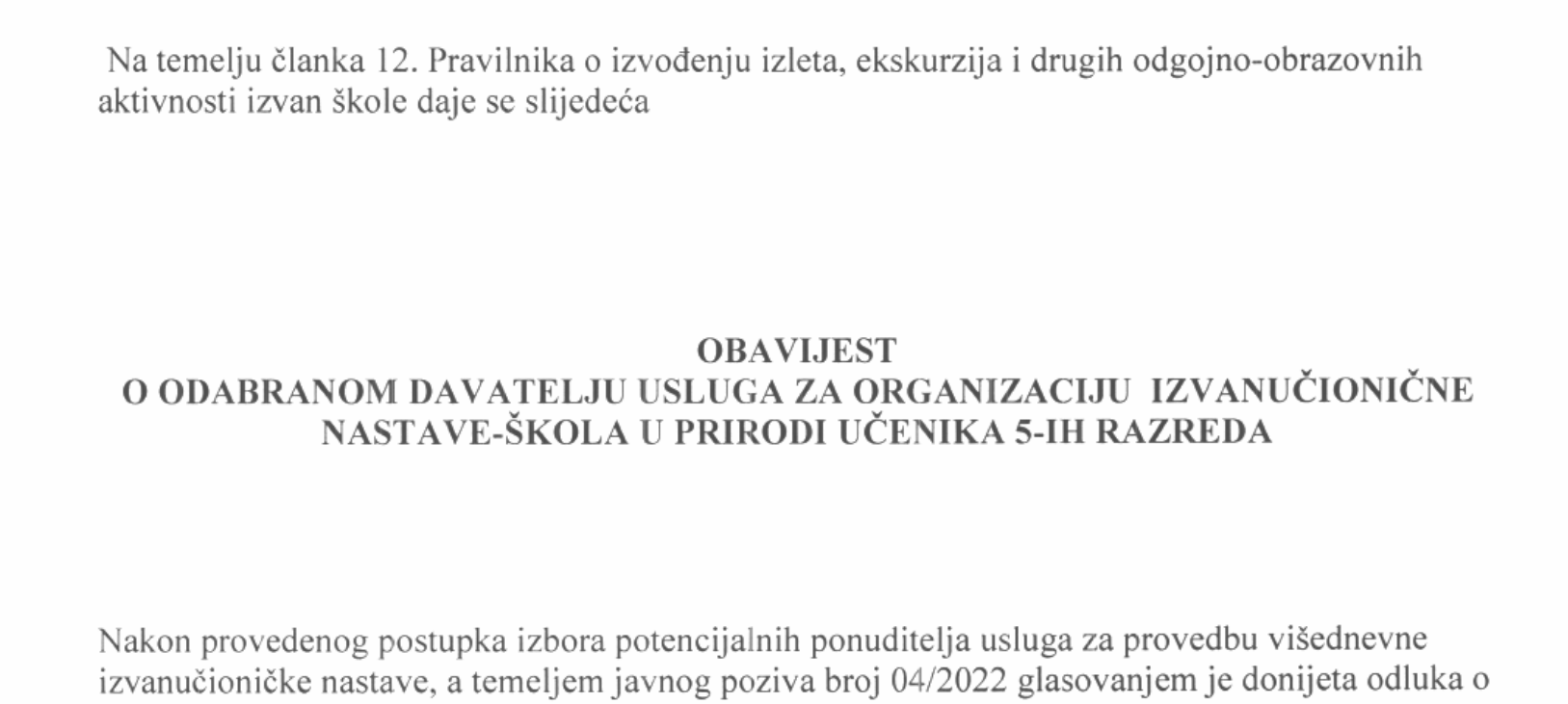 Na temelju članka 12. Pravilnika o izvođenju izleta, ekskurzija i drugih odgojno-obrazovnih aktivnosti izvan škole daje se slijedeća

OBAVIJEST
O ODABRANOM DAVATELJU USLUGA ZA ORGANIZACIJU IZVANUČIONIČNE NASTAVE-ŠKOLA U PRIRODI UČENIKA 5-IH RAZREDA

Nakon provedenog postupka izbora potencijalnih ponuditelja usluga za provedbu višednevne izvanučioničke nastave, a temeljem javnog poziva broj 04/2022 glasovanjem je donijeta odluka o